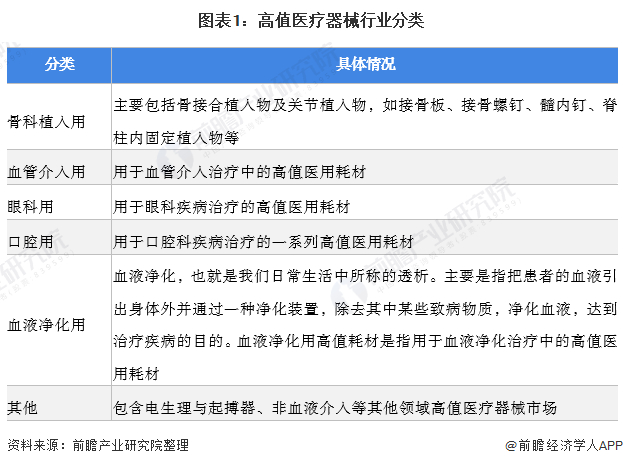 图表1：高值医疗器械行业分类

| 分类 | 具体情况 |
|---|---|
| 骨科植入用 | 主要包括骨接合植入物及关节植入物，如接骨板、接骨螺钉、髓内钉、脊柱内固定植入物等 |
| 血管介入用 | 用于血管介入治疗中的高值医用耗材 |
| 眼科用 | 用于眼科疾病治疗的高值医用耗材 |
| 口腔用 | 用于口腔科疾病治疗的一系列高值医用耗材 |
| 血液净化用 | 血液净化，也就是我们日常生活中所称的透析。主要是指把患者的血液引出身体外并通过一种净化装置，除去其中某些致病物质，净化血液，达到治疗疾病的目的。血液净化用高值耗材是指用于血液净化治疗中的高值医用耗材 |
| 其他 | 包含电生理与起搏器、非血液介入等其他领域高值医疗器械市场 |

资料来源：前瞻产业研究院整理

@前瞻经济学人APP

前瞻产业研究院